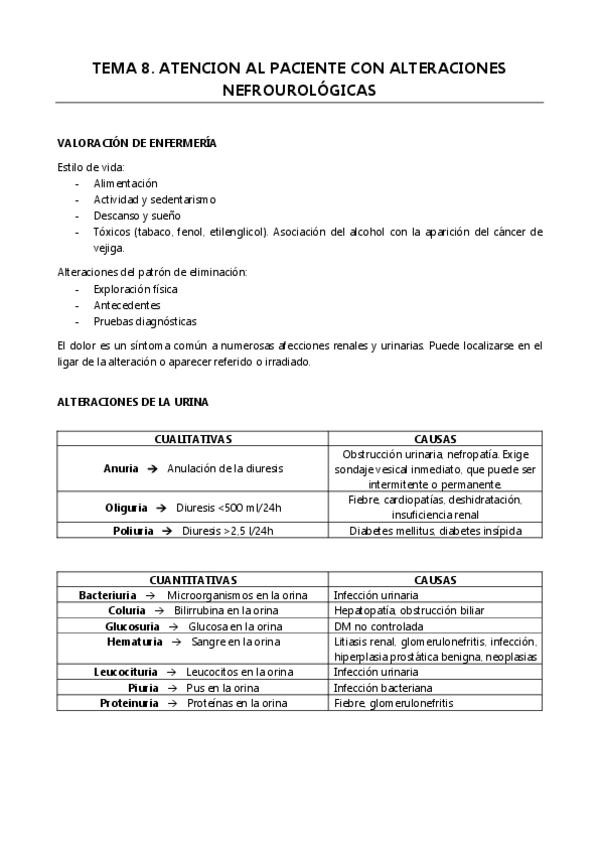 TEMA 8. ATENCION AL PACIENTE CON ALTERACIONES NEFROUROLÓGICAS

VALORACIÓN DE ENFERMERÍA

Estilo de vida:
- Alimentación
- Actividad y sedentarismo
- Descanso y sueño
- Tóxicos (tabaco, fenol, etilenglicol). Asociación del alcohol con la aparición del cáncer de vejiga.

Alteraciones del patrón de eliminación:
- Exploración física
- Antecedentes
- Pruebas diagnósticas

El dolor es un síntoma común a numerosas afecciones renales y urinarias. Puede localizarse en el ligar de la alteración o aparecer referido o irradiado.

ALTERACIONES DE LA URINA

| CUALITATIVAS | CAUSAS |
|---|---|
| **Anuria** → Anulación de la diuresis | Obstrucción urinaria, nefropatía. Exige sondaje vesical inmediato, que puede ser intermitente o permanente. |
| **Oliguria** → Diuresis <500 ml/24h | Fiebre, cardiopatías, deshidratación, insuficiencia renal |
| **Poliuria** → Diuresis >2,5 l/24h | Diabetes mellitus, diabetes insípida |

| CUANTITATIVAS | CAUSAS |
|---|---|
| **Bacteriuria** → Microorganismos en la orina | Infección urinaria |
| **Coluria** → Bilirrubina en la orina | Hepatopatía, obstrucción biliar |
| **Glucosuria** → Glucosa en la orina | DM no controlada |
| **Hematuria** → Sangre en la orina | Litiasis renal, glomerulonefritis, infección, hiperplasia prostática benigna, neoplasias |
| **Leucocituria** → Leucocitos en la orina | Infección urinaria |
| **Piuria** → Pus en la orina | Infección bacteriana |
| **Proteinuria** → Proteínas en la orina | Fiebre, glomerulonefritis |